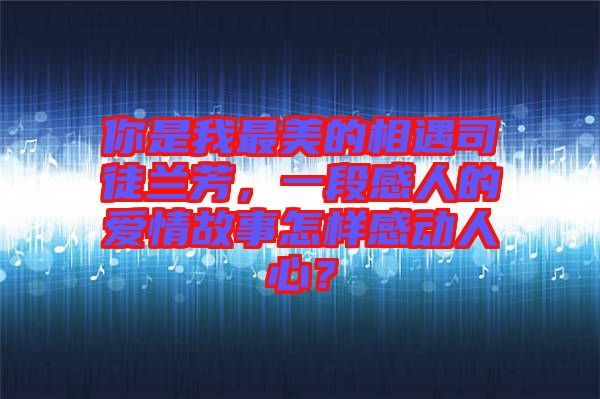 你是我最美的相遇司徒兰芳，一段感人的爱情故事怎样感动人心？